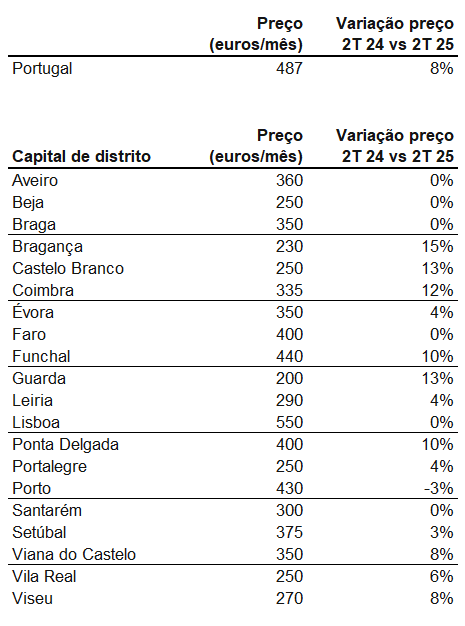 | | Preço (euros/mês) | Variação preço 2T 24 vs 2T 25 |
|---|---|---|
| Portugal | 487 | 8% |

| Capital de distrito | Preço (euros/mês) | Variação preço 2T 24 vs 2T 25 |
|---|---|---|
| Aveiro | 360 | 0% |
| Beja | 250 | 0% |
| Braga | 350 | 0% |
| Bragança | 230 | 15% |
| Castelo Branco | 250 | 13% |
| Coimbra | 335 | 12% |
| Évora | 350 | 4% |
| Faro | 400 | 0% |
| Funchal | 440 | 10% |
| Guarda | 200 | 13% |
| Leiria | 290 | 4% |
| Lisboa | 550 | 0% |
| Ponta Delgada | 400 | 10% |
| Portalegre | 250 | 4% |
| Porto | 430 | -3% |
| Santarém | 300 | 0% |
| Setúbal | 375 | 3% |
| Viana do Castelo | 350 | 8% |
| Vila Real | 250 | 6% |
| Viseu | 270 | 8% |